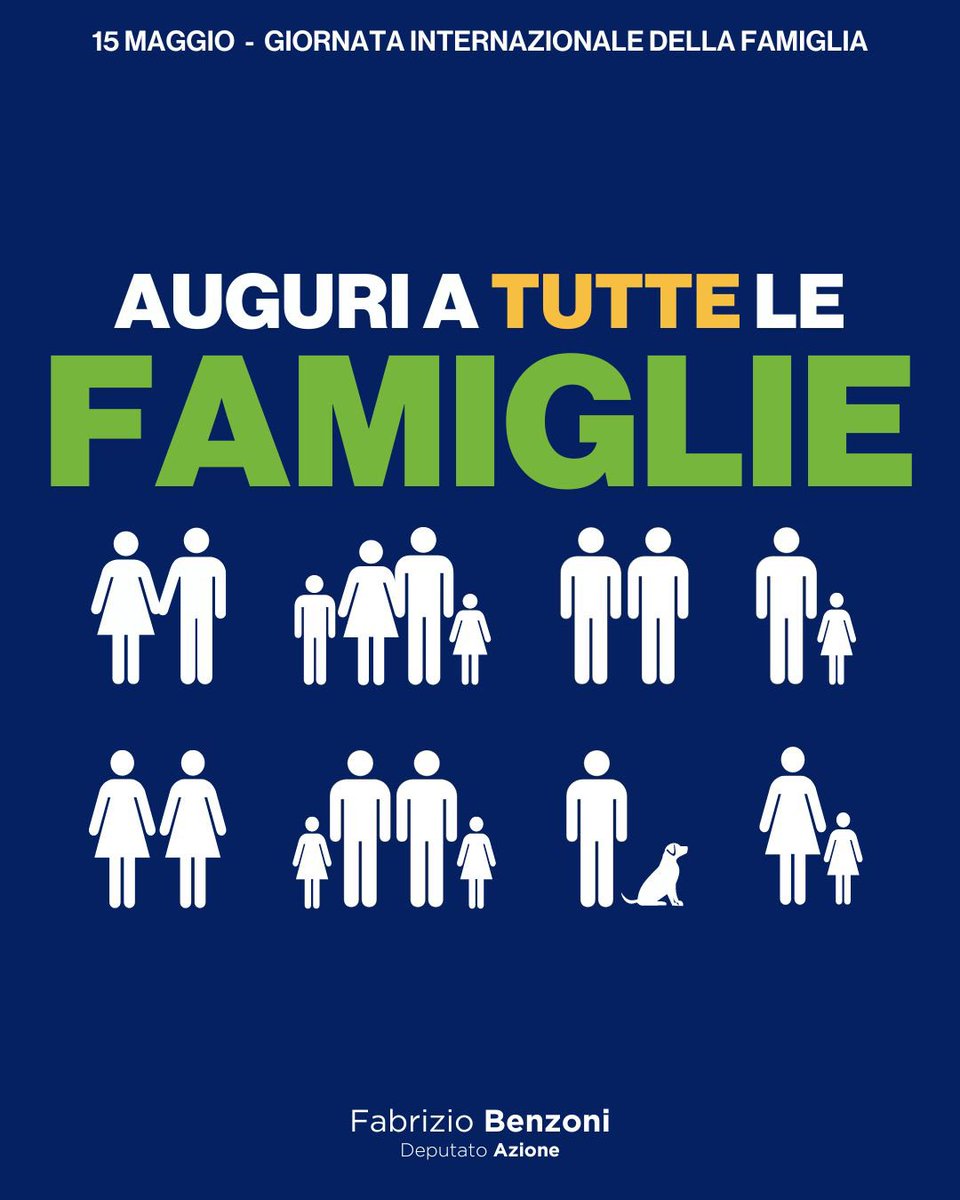 15 MAGGIO - GIORNATA INTERNAZIONALE DELLA FAMIGLIA

AUGURI A TUTTE LE
FAMIGLIE

Fabrizio Benzoni
Deputato Azione